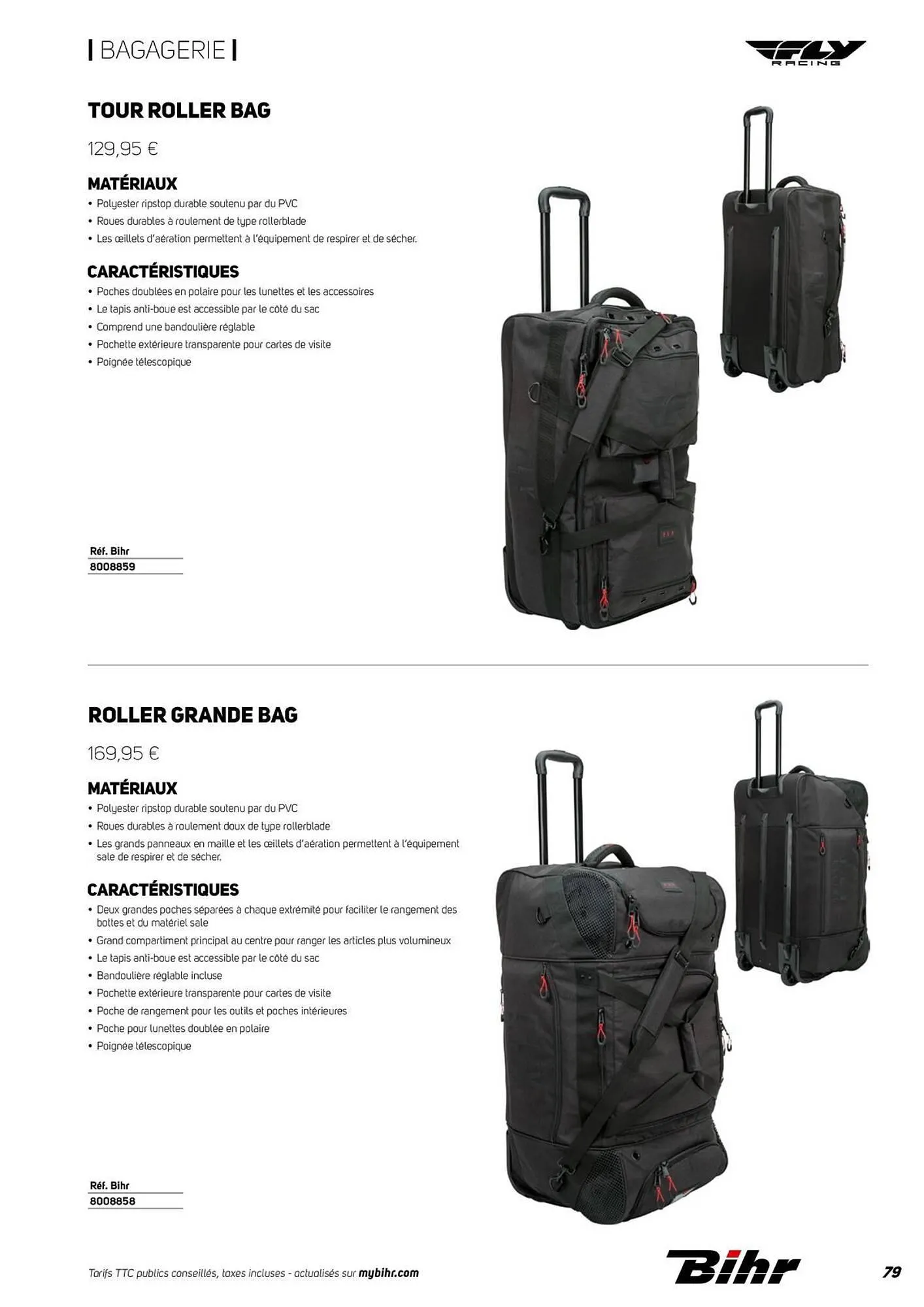 | BAGAGERIE |

FLY RACING

TOUR ROLLER BAG

129,95 €

MATÉRIAUX

• Polyester ripstop durable soutenu par du PVC
• Roues durables à roulement de type rollerblade
• Les œillets d'aération permettent à l'équipement de respirer et de sécher.

CARACTÉRISTIQUES

• Poches doublées en polaire pour les lunettes et les accessoires
• Le tapis anti-boue est accessible par le côté du sac
• Comprend une bandoulière réglable
• Pochette extérieure transparente pour cartes de visite
• Poignée télescopique

| Réf. Bihr |
|---|
| 8008859 |

ROLLER GRANDE BAG

169,95 €

MATÉRIAUX

• Polyester ripstop durable soutenu par du PVC
• Roues durables à roulement doux de type rollerblade
• Les grands panneaux en maille et les œillets d'aération permettent à l'équipement sale de respirer et de sécher.

CARACTÉRISTIQUES

• Deux grandes poches séparées à chaque extrémité pour faciliter le rangement des bottes et du matériel sale
• Grand compartiment principal au centre pour ranger les articles plus volumineux
• Le tapis anti-boue est accessible par le côté du sac
• Bandoulière réglable incluse
• Pochette extérieure transparente pour cartes de visite
• Poche de rangement pour les outils et poches intérieures
• Poche pour lunettes doublée en polaire
• Poignée télescopique

| Réf. Bihr |
|---|
| 8008858 |

Tarifs TTC publics conseillés, taxes incluses - actualisés sur mybihr.com

Bihr

79